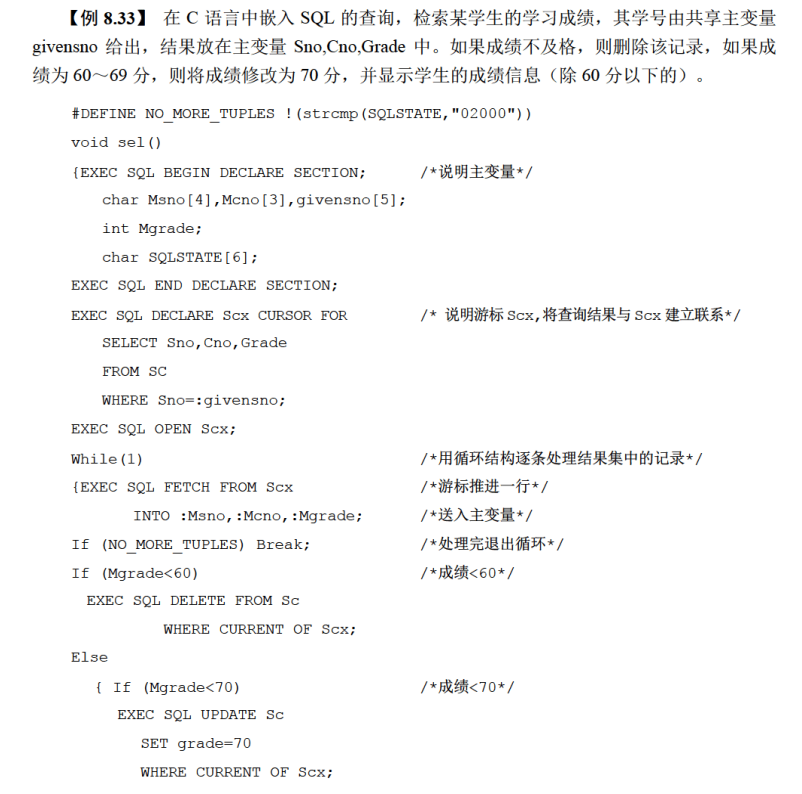 【例 8.33】 在 C 语言中嵌入 SQL 的查询，检索某学生的学习成绩，其学号由共享主变量 givensno 给出，结果放在主变量 Sno,Cno,Grade 中。如果成绩不及格，则删除该记录，如果成绩为 60～69 分，则将成绩修改为 70 分，并显示学生的成绩信息（除 60 分以下的）。

#DEFINE NO_MORE_TUPLES !(strcmp(SQLSTATE,"02000"))
void sel()
{EXEC SQL BEGIN DECLARE SECTION;      /*说明主变量*/
   char Msno[4],Mcno[3],givensno[5];
   int Mgrade;
   char SQLSTATE[6];
EXEC SQL END DECLARE SECTION;
EXEC SQL DECLARE Scx CURSOR FOR        /* 说明游标 Scx,将查询结果与 Scx 建立联系*/
   SELECT Sno,Cno,Grade
   FROM SC
   WHERE Sno=:givensno;
EXEC SQL OPEN Scx;
While(1)                               /*用循环结构逐条处理结果集中的记录*/
{EXEC SQL FETCH FROM Scx               /*游标推进一行*/
      INTO :Msno,:Mcno,:Mgrade;        /*送入主变量*/
If (NO_MORE_TUPLES) Break;             /*处理完退出循环*/
If (Mgrade<60)                         /*成绩<60*/
  EXEC SQL DELETE FROM Sc
          WHERE CURRENT OF Scx;
Else
   { If (Mgrade<70)                    /*成绩<70*/
     EXEC SQL UPDATE Sc
        SET grade=70
        WHERE CURRENT OF Scx;